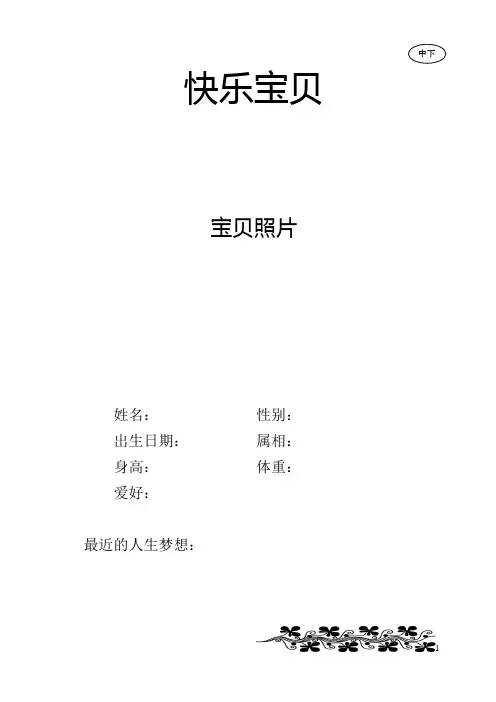 中下

快乐宝贝

宝贝照片

姓名： 性别：
出生日期： 属相：
身高： 体重：
爱好：

最近的人生梦想：

1